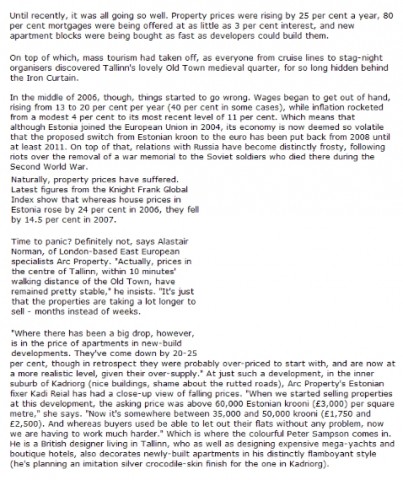 Until recently, it was all going so well. Property prices were rising by 25 per cent a year, 80 per cent mortgages were being offered at as little as 3 per cent interest, and new apartment blocks were being bought as fast as developers could build them.

On top of which, mass tourism had taken off, as everyone from cruise lines to stag-night organisers discovered Tallinn's lovely Old Town medieval quarter, for so long hidden behind the Iron Curtain.

In the middle of 2006, though, things started to go wrong. Wages began to get out of hand, rising from 13 to 20 per cent per year (40 per cent in some cases), while inflation rocketed from a modest 4 per cent to its most recent level of 11 per cent. Which means that although Estonia joined the European Union in 2004, its economy is now deemed so volatile that the proposed switch from Estonian kroon to the euro has been put back from 2008 until at least 2011. On top of that, relations with Russia have become distinctly frosty, following riots over the removal of a war memorial to the Soviet soldiers who died there during the Second World War.

Naturally, property prices have suffered. Latest figures from the Knight Frank Global Index show that whereas house prices in Estonia rose by 24 per cent in 2006, they fell by 14.5 per cent in 2007.

Time to panic? Definitely not, says Alastair Norman, of London-based East European specialists Arc Property. "Actually, prices in the centre of Tallinn, within 10 minutes' walking distance of the Old Town, have remained pretty stable," he insists. "It's just that the properties are taking a lot longer to sell - months instead of weeks.

"Where there has been a big drop, however, is in the price of apartments in new-build developments. They've come down by 20-25 per cent, though in retrospect they were probably over-priced to start with, and are now at a more realistic level, given their over-supply." At just such a development, in the inner suburb of Kadriorg (nice buildings, shame about the rutted roads), Arc Property's Estonian fixer Kadi Reial has had a close-up view of falling prices. "When we started selling properties at this development, the asking price was above 60,000 Estonian krooni (£3,000) per square metre," she says. "Now it's somewhere between 35,000 and 50,000 krooni (£1,750 and £2,500). And whereas buyers used be able to let out their flats without any problem, now we are having to work much harder." Which is where the colourful Peter Sampson comes in. He is a British designer living in Tallinn, who as well as designing expensive mega-yachts and boutique hotels, also decorates newly-built apartments in his distinctly flamboyant style (he's planning an imitation silver crocodile-skin finish for the one in Kadriorg).